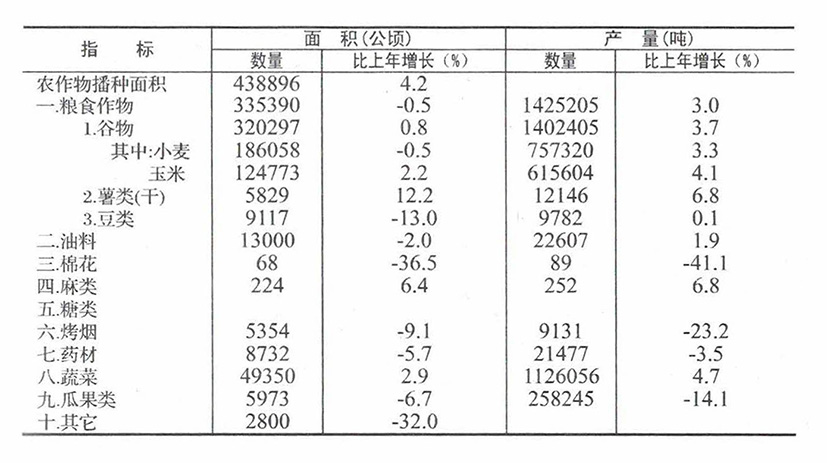 | 指　标 | 面　积(公顷) 数量 | 面　积(公顷) 比上年增长(%) | 产　量(吨) 数量 | 产　量(吨) 比上年增长(%) |
|---|---|---|---|---|
| 农作物播种面积 | 438896 | 4.2 | | |
| 一.粮食作物 | 335390 | -0.5 | 1425205 | 3.0 |
| 1.谷物 | 320297 | 0.8 | 1402405 | 3.7 |
| 其中:小麦 | 186058 | -0.5 | 757320 | 3.3 |
| 玉米 | 124773 | 2.2 | 615604 | 4.1 |
| 2.薯类(干) | 5829 | 12.2 | 12146 | 6.8 |
| 3.豆类 | 9117 | -13.0 | 9782 | 0.1 |
| 二.油料 | 13000 | -2.0 | 22607 | 1.9 |
| 三.棉花 | 68 | -36.5 | 89 | -41.1 |
| 四.麻类 | 224 | 6.4 | 252 | 6.8 |
| 五.糖类 | | | | |
| 六.烤烟 | 5354 | -9.1 | 9131 | -23.2 |
| 七.药材 | 8732 | -5.7 | 21477 | -3.5 |
| 八.蔬菜 | 49350 | 2.9 | 1126056 | 4.7 |
| 九.瓜果类 | 5973 | -6.7 | 258245 | -14.1 |
| 十.其它 | 2800 | -32.0 | | |